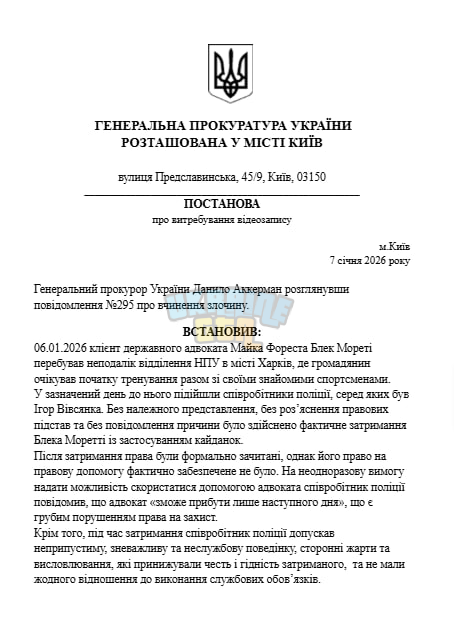 ГЕНЕРАЛЬНА ПРОКУРАТУРА УКРАЇНИ
РОЗТАШОВАНА У МІСТІ КИЇВ

вулиця Предславинська, 45/9, Київ, 03150

ПОСТАНОВА
про витребування відеозапису

м.Київ
7 січня 2026 року

Генеральний прокурор України Данило Аккерман розглянувши повідомлення №295 про вчинення злочину.

ВСТАНОВИВ:

06.01.2026 клієнт державного адвоката Майка Фореста Блек Мореті перебував неподалік відділення НПУ в місті Харків, де громадянин очікував початку тренування разом зі своїми знайомими спортсменами.

У зазначений день до нього підійшли співробітники поліції, серед яких був Ігор Вівсянка. Без належного представлення, без роз'яснення правових підстав та без повідомлення причини було здійснено фактичне затримання Блека Моретті із застосуванням кайданок.

Після затримання права були формально зачитані, однак його право на правову допомогу фактично забезпечене не було. На неодноразову вимогу надати можливість скористатися допомогою адвоката співробітник поліції повідомив, що адвокат «зможе прибути лише наступного дня», що є грубим порушенням права на захист.

Крім того, під час затримання співробітник поліції допускав неприпустиму, зневажливу та неслужбову поведінку, сторонні жарти та висловлювання, які принижували честь і гідність затриманого, та не мали жодного відношення до виконання службових обов'язків.